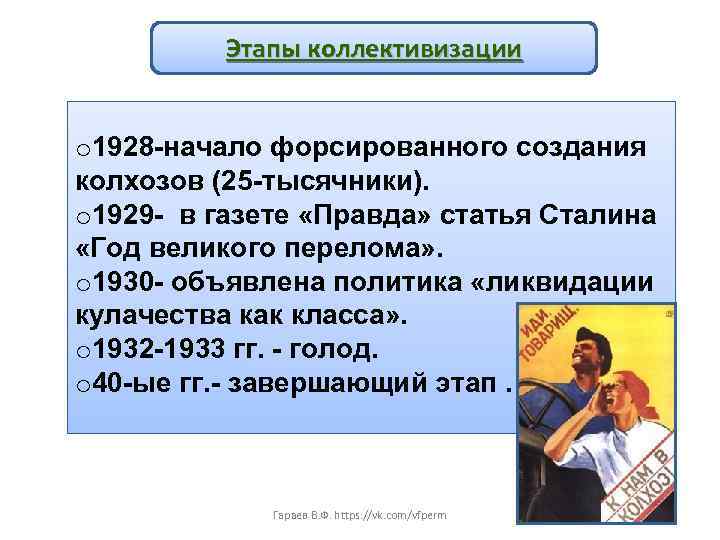 Этапы коллективизации

o1928-начало форсированного создания колхозов (25-тысячники).
o1929- в газете «Правда» статья Сталина «Год великого перелома».
o1930- объявлена политика «ликвидации кулачества как класса».
o1932-1933 гг. - голод.
o40-ые гг.- завершающий этап .

ИДИ, ТОВАРИЩ,

К НАМ В КОЛХОЗ!

Гараев В.Ф. https://vk.com/vfperm